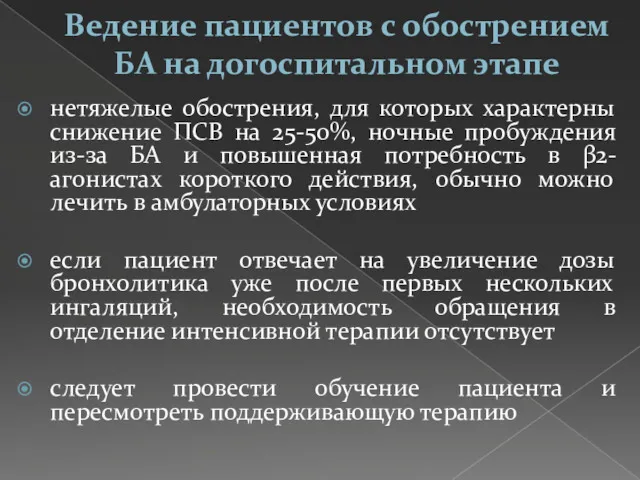 Ведение пациентов с обострением БА на догоспитальном этапе

нетяжелые обострения, для которых характерны снижение ПСВ на 25-50%, ночные пробуждения из-за БА и повышенная потребность в β2-агонистах короткого действия, обычно можно лечить в амбулаторных условиях

если пациент отвечает на увеличение дозы бронхолитика уже после первых нескольких ингаляций, необходимость обращения в отделение интенсивной терапии отсутствует

следует провести обучение пациента и пересмотреть поддерживающую терапию